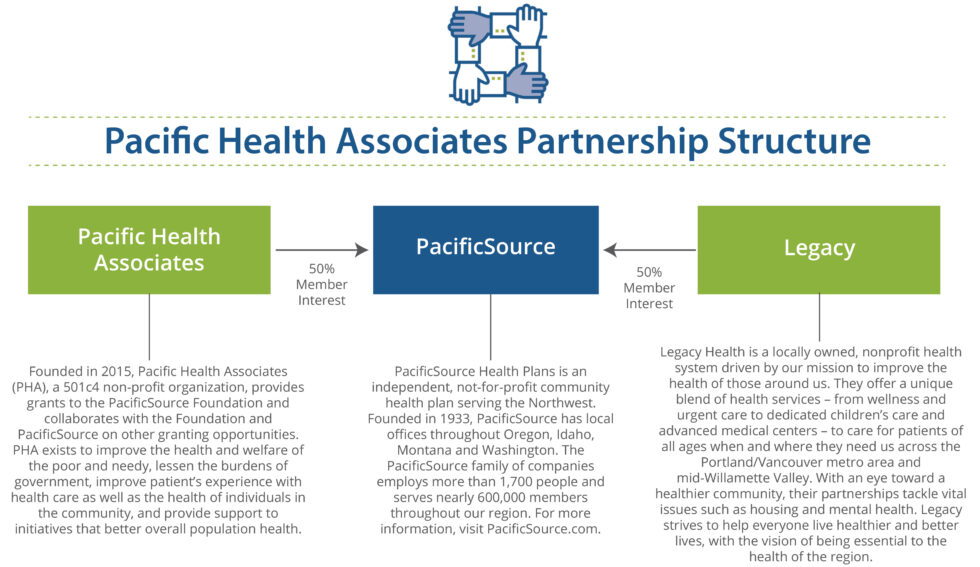 Pacific Health Associates Partnership Structure

Pacific Health Associates

50% Member Interest

PacificSource

50% Member Interest

Legacy

Founded in 2015, Pacific Health Associates (PHA), a 501c4 non-profit organization, provides grants to the PacificSource Foundation and collaborates with the Foundation and PacificSource on other granting opportunities. PHA exists to improve the health and welfare of the poor and needy, lessen the burdens of government, improve patient's experience with health care as well as the health of individuals in the community, and provide support to initiatives that better overall population health.

PacificSource Health Plans is an independent, not-for-profit community health plan serving the Northwest. Founded in 1933, PacificSource has local offices throughout Oregon, Idaho, Montana and Washington. The PacificSource family of companies employs more than 1,700 people and serves nearly 600,000 members throughout our region. For more information, visit PacificSource.com.

Legacy Health is a locally owned, nonprofit health system driven by our mission to improve the health of those around us. They offer a unique blend of health services – from wellness and urgent care to dedicated children's care and advanced medical centers – to care for patients of all ages when and where they need us across the Portland/Vancouver metro area and mid-Willamette Valley. With an eye toward a healthier community, their partnerships tackle vital issues such as housing and mental health. Legacy strives to help everyone live healthier and better lives, with the vision of being essential to the health of the region.